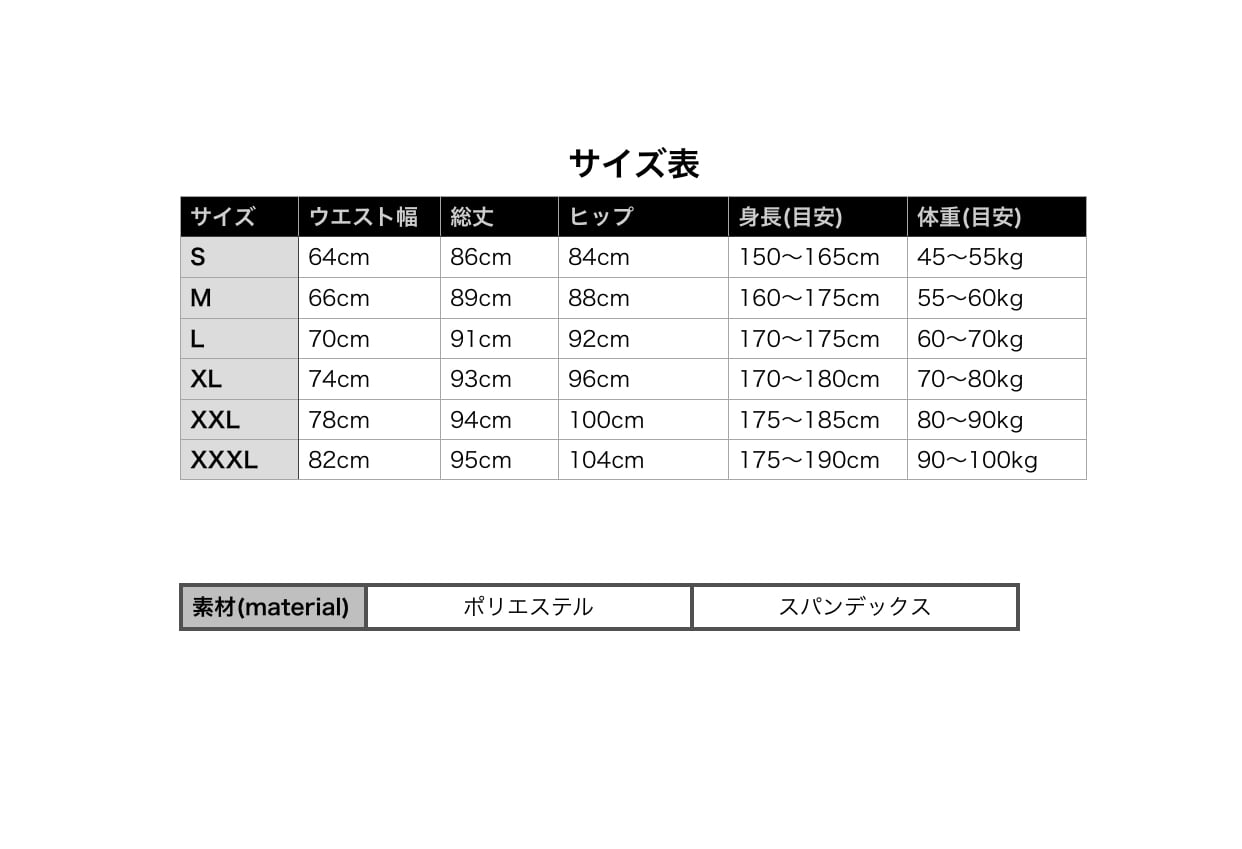 サイズ表

| サイズ | ウエスト幅 | 総丈 | ヒップ | 身長(目安) | 体重(目安) |
|---|---|---|---|---|---|
| S | 64cm | 86cm | 84cm | 150〜165cm | 45〜55kg |
| M | 66cm | 89cm | 88cm | 160〜175cm | 55〜60kg |
| L | 70cm | 91cm | 92cm | 170〜175cm | 60〜70kg |
| XL | 74cm | 93cm | 96cm | 170〜180cm | 70〜80kg |
| XXL | 78cm | 94cm | 100cm | 175〜185cm | 80〜90kg |
| XXXL | 82cm | 95cm | 104cm | 175〜190cm | 90〜100kg |

| 素材(material) | ポリエステル | スパンデックス |
|---|---|---|